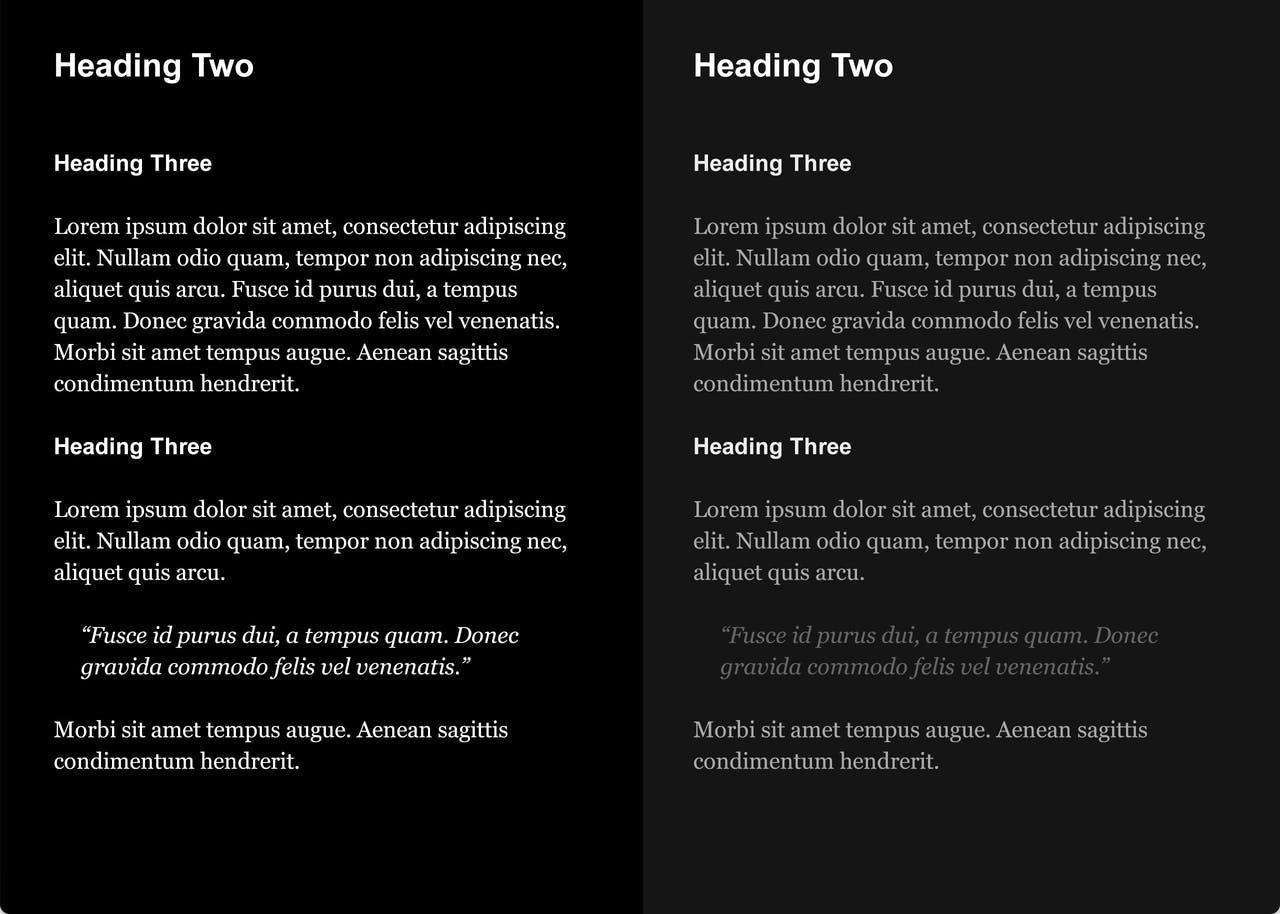 Heading Two

Heading Three

Lorem ipsum dolor sit amet, consectetur adipiscing elit. Nullam odio quam, tempor non adipiscing nec, aliquet quis arcu. Fusce id purus dui, a tempus quam. Donec gravida commodo felis vel venenatis. Morbi sit amet tempus augue. Aenean sagittis condimentum hendrerit.

Heading Three

Lorem ipsum dolor sit amet, consectetur adipiscing elit. Nullam odio quam, tempor non adipiscing nec, aliquet quis arcu.

“Fusce id purus dui, a tempus quam. Donec gravida commodo felis vel venenatis.”

Morbi sit amet tempus augue. Aenean sagittis condimentum hendrerit.

Heading Two

Heading Three

Lorem ipsum dolor sit amet, consectetur adipiscing elit. Nullam odio quam, tempor non adipiscing nec, aliquet quis arcu. Fusce id purus dui, a tempus quam. Donec gravida commodo felis vel venenatis. Morbi sit amet tempus augue. Aenean sagittis condimentum hendrerit.

Heading Three

Lorem ipsum dolor sit amet, consectetur adipiscing elit. Nullam odio quam, tempor non adipiscing nec, aliquet quis arcu.

“Fusce id purus dui, a tempus quam. Donec gravida commodo felis vel venenatis.”

Morbi sit amet tempus augue. Aenean sagittis condimentum hendrerit.